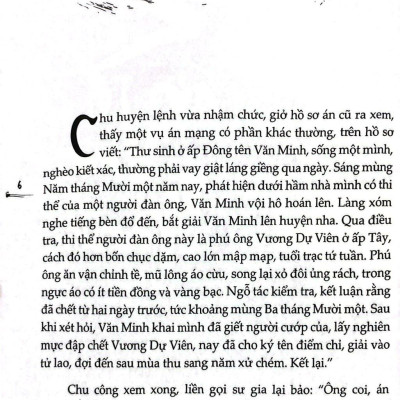 Chu huyện lệnh vừa nhậm chức, giở hồ sơ án cũ ra xem, thấy một vụ án mạng có phần khác thường, trên hồ sơ viết: "Thư sinh ở ấp Đông tên Văn Minh, sống một mình, nghèo kiết xác, thường phải vay giật láng giềng qua ngày. Sáng mùng Năm tháng Mười một năm nay, phát hiện dưới hầm nhà mình có thi thể của một người đàn ông, Văn Minh vội hô hoán lên. Làng xóm nghe tiếng bèn đổ đến, bắt giải Văn Minh lên huyện nha. Qua điều tra, thi thể người đàn ông này là phú ông Vương Dự Viên ở ấp Tây, cách đó hơn bốn chục dặm, cao lớn mập mạp, tuổi trạc tứ tuần. Phú ông ăn vận chỉnh tề, mũ lông áo cừu, song lại xỏ đôi ủng rách, trong ngực áo có ít tiền đồng và vàng bạc. Ngỗ tác kiểm tra, kết luận rằng đã chết từ hai ngày trước, tức khoảng mùng Ba tháng Mười một. Sau khi xét hỏi, Văn Minh khai mình đã giết người cướp của, lấy nghiên mực đập chết Vương Dự Viên, nay đã cho ký tên điểm chỉ, giải vào tử lao, đợi đến sau mùa thu sang năm xử chém. Kết lại."

6

Chu công xem xong, liền gọi sư gia lại bảo: "Ông coi, án